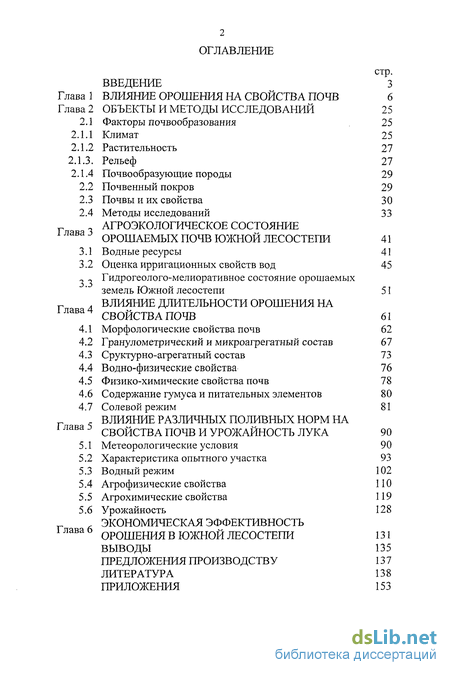 2

ОГЛАВЛЕНИЕ

| | | стр. |
|---|---|---|
| | ВВЕДЕНИЕ | 3 |
| Глава 1 | ВЛИЯНИЕ ОРОШЕНИЯ НА СВОЙСТВА ПОЧВ | 6 |
| Глава 2 | ОБЪЕКТЫ И МЕТОДЫ ИССЛЕДОВАНИЙ | 25 |
| 2.1 | Факторы почвообразования | 25 |
| 2.1.1 | Климат | 25 |
| 2.1.2 | Растительность | 27 |
| 2.1.3. | Рельеф | 27 |
| 2.1.4 | Почвообразующие породы | 29 |
| 2.2 | Почвенный покров | 29 |
| 2.3 | Почвы и их свойства | 30 |
| 2.4 | Методы исследований | 33 |
| Глава 3 | АГРОЭКОЛОГИЧЕСКОЕ СОСТОЯНИЕ ОРОШАЕМЫХ ПОЧВ ЮЖНОЙ ЛЕСОСТЕПИ | 41 |
| 3.1 | Водные ресурсы | 41 |
| 3.2 | Оценка ирригационных свойств вод | 45 |
| 3.3 | Гидрогеолого-мелиоративное состояние орошаемых земель Южной лесостепи | 51 |
| Глава 4 | ВЛИЯНИЕ ДЛИТЕЛЬНОСТИ ОРОШЕНИЯ НА СВОЙСТВА ПОЧВ | 61 |
| 4.1 | Морфологические свойства почв | 62 |
| 4.2 | Гранулометрический и микроагрегатный состав | 67 |
| 4.3 | Сруктурно-агрегатный состав | 73 |
| 4.4 | Водно-физические свойства | 76 |
| 4.5 | Физико-химические свойства почв | 78 |
| 4.6 | Содержание гумуса и питательных элементов | 80 |
| 4.7 | Солевой режим | 81 |
| Глава 5 | ВЛИЯНИЕ РАЗЛИЧНЫХ ПОЛИВНЫХ НОРМ НА СВОЙСТВА ПОЧВ И УРОЖАЙНОСТЬ ЛУКА | 90 |
| 5.1 | Метеорологические условия | 90 |
| 5.2 | Характеристика опытного участка | 93 |
| 5.3 | Водный режим | 102 |
| 5.4 | Агрофизические свойства | 110 |
| 5.5 | Агрохимические свойства | 119 |
| 5.6 | Урожайность | 128 |
| Глава 6 | ЭКОНОМИЧЕСКАЯ ЭФФЕКТИВНОСТЬ ОРОШЕНИЯ В ЮЖНОЙ ЛЕСОСТЕПИ | 131 |
| | ВЫВОДЫ | 135 |
| | ПРЕДЛОЖЕНИЯ ПРОИЗВОДСТВУ | 137 |
| | ЛИТЕРАТУРА | 138 |
| | ПРИЛОЖЕНИЯ | 153 |

dsLib.net
библиотека диссертаций